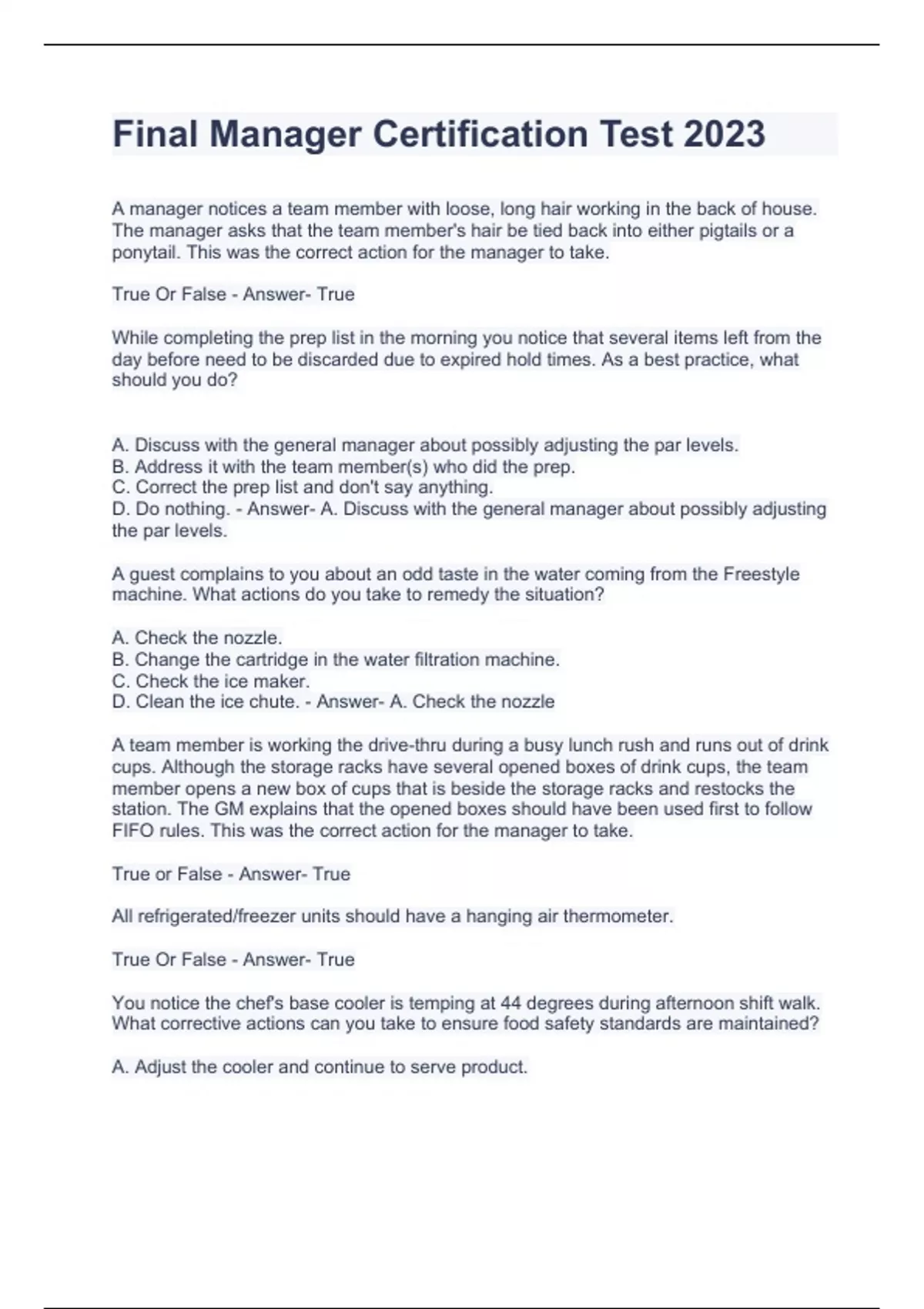 Final Manager Certification Test 2023

A manager notices a team member with loose, long hair working in the back of house. The manager asks that the team member's hair be tied back into either pigtails or a ponytail. This was the correct action for the manager to take.

True Or False - Answer- True

While completing the prep list in the morning you notice that several items left from the day before need to be discarded due to expired hold times. As a best practice, what should you do?

A. Discuss with the general manager about possibly adjusting the par levels.
B. Address it with the team member(s) who did the prep.
C. Correct the prep list and don't say anything.
D. Do nothing. - Answer- A. Discuss with the general manager about possibly adjusting the par levels.

A guest complains to you about an odd taste in the water coming from the Freestyle machine. What actions do you take to remedy the situation?

A. Check the nozzle.
B. Change the cartridge in the water filtration machine.
C. Check the ice maker.
D. Clean the ice chute. - Answer- A. Check the nozzle

A team member is working the drive-thru during a busy lunch rush and runs out of drink cups. Although the storage racks have several opened boxes of drink cups, the team member opens a new box of cups that is beside the storage racks and restocks the station. The GM explains that the opened boxes should have been used first to follow FIFO rules. This was the correct action for the manager to take.

True or False - Answer- True

All refrigerated/freezer units should have a hanging air thermometer.

True Or False - Answer- True

You notice the chef's base cooler is temping at 44 degrees during afternoon shift walk. What corrective actions can you take to ensure food safety standards are maintained?

A. Adjust the cooler and continue to serve product.